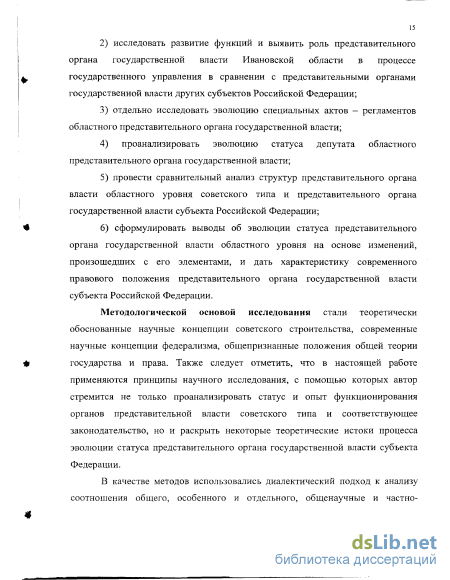 15

2) исследовать развитие функций и выявить роль представительного органа государственной власти Ивановской области в процессе государственного управления в сравнении с представительными органами государственной власти других субъектов Российской Федерации;

3) отдельно исследовать эволюцию специальных актов – регламентов областного представительного органа государственной власти;

4) проанализировать эволюцию статуса депутата областного представительного органа государственной власти;

5) провести сравнительный анализ структур представительного органа власти областного уровня советского типа и представительного органа государственной власти субъекта Российской Федерации;

6) сформулировать выводы об эволюции статуса представительного органа государственной власти областного уровня на основе изменений, произошедших с его элементами, и дать характеристику современного правового положения представительного органа государственной власти субъекта Российской Федерации.

Методологической основой исследования стали теоретически обоснованные научные концепции советского строительства, современные научные концепции федерализма, общепризнанные положения общей теории государства и права. Также следует отметить, что в настоящей работе применяются принципы научного исследования, с помощью которых автор стремится не только проанализировать статус и опыт функционирования органов представительной власти советского типа и соответствующее законодательство, но и раскрыть некоторые теоретические истоки процесса эволюции статуса представительного органа государственной власти субъекта Федерации.

В качестве методов использовались диалектический подход к анализу соотношения общего, особенного и отдельного, общенаучные и частно-

dsLib.net
библиотека диссертаций